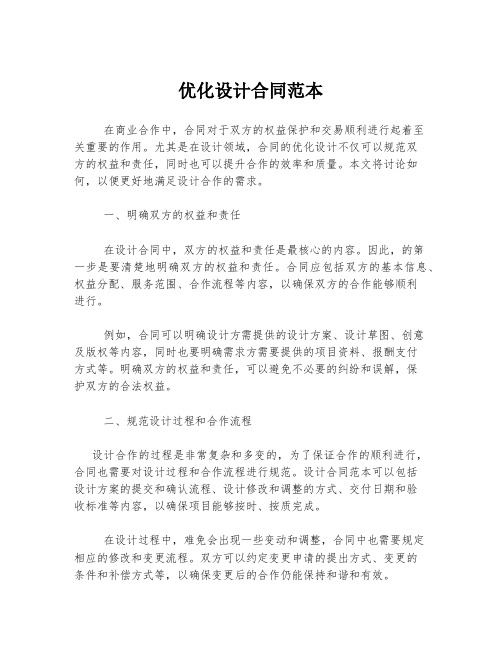 优化设计合同范本

在商业合作中，合同对于双方的权益保护和交易顺利进行起着至关重要的作用。尤其是在设计领域，合同的优化设计不仅可以规范双方的权益和责任，同时也可以提升合作的效率和质量。本文将讨论如何，以便更好地满足设计合作的需求。

一、明确双方的权益和责任

在设计合同中，双方的权益和责任是最核心的内容。因此，的第一步是要清楚地明确双方的权益和责任。合同应包括双方的基本信息、权益分配、服务范围、合作流程等内容，以确保双方的合作能够顺利进行。

例如，合同可以明确设计方需提供的设计方案、设计草图、创意及版权等内容，同时也要明确需求方需要提供的项目资料、报酬支付方式等。明确双方的权益和责任，可以避免不必要的纠纷和误解，保护双方的合法权益。

二、规范设计过程和合作流程

设计合作的过程是非常复杂和多变的，为了保证合作的顺利进行，合同也需要对设计过程和合作流程进行规范。设计合同范本可以包括设计方案的提交和确认流程、设计修改和调整的方式、交付日期和验收标准等内容，以确保项目能够按时、按质完成。

在设计过程中，难免会出现一些变动和调整，合同中也需要规定相应的修改和变更流程。双方可以约定变更申请的提出方式、变更的条件和补偿方式等，以确保变更后的合作仍能保持和谐和有效。